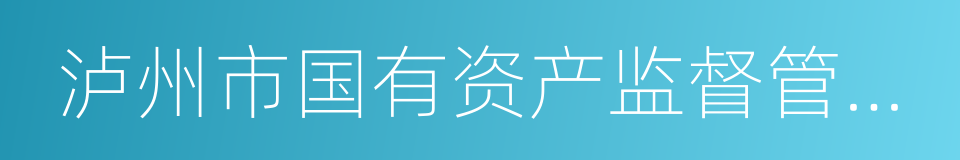 泸州市国有资产监督管...